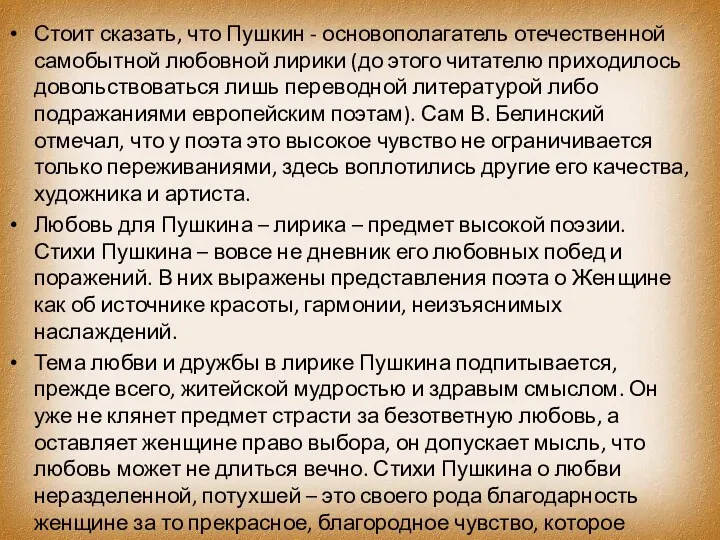 • Стоит сказать, что Пушкин - основополагатель отечественной самобытной любовной лирики (до этого читателю приходилось довольствоваться лишь переводной литературой либо подражаниями европейским поэтам). Сам В. Белинский отмечал, что у поэта это высокое чувство не ограничивается только переживаниями, здесь воплотились другие его качества, художника и артиста.

• Любовь для Пушкина – лирика – предмет высокой поэзии. Стихи Пушкина – вовсе не дневник его любовных побед и поражений. В них выражены представления поэта о Женщине как об источнике красоты, гармонии, неизъяснимых наслаждений.

• Тема любви и дружбы в лирике Пушкина подпитывается, прежде всего, житейской мудростью и здравым смыслом. Он уже не клянет предмет страсти за безответную любовь, а оставляет женщине право выбора, он допускает мысль, что любовь может не длиться вечно. Стихи Пушкина о любви неразделенной, потухшей – это своего рода благодарность женщине за то прекрасное, благородное чувство, которое